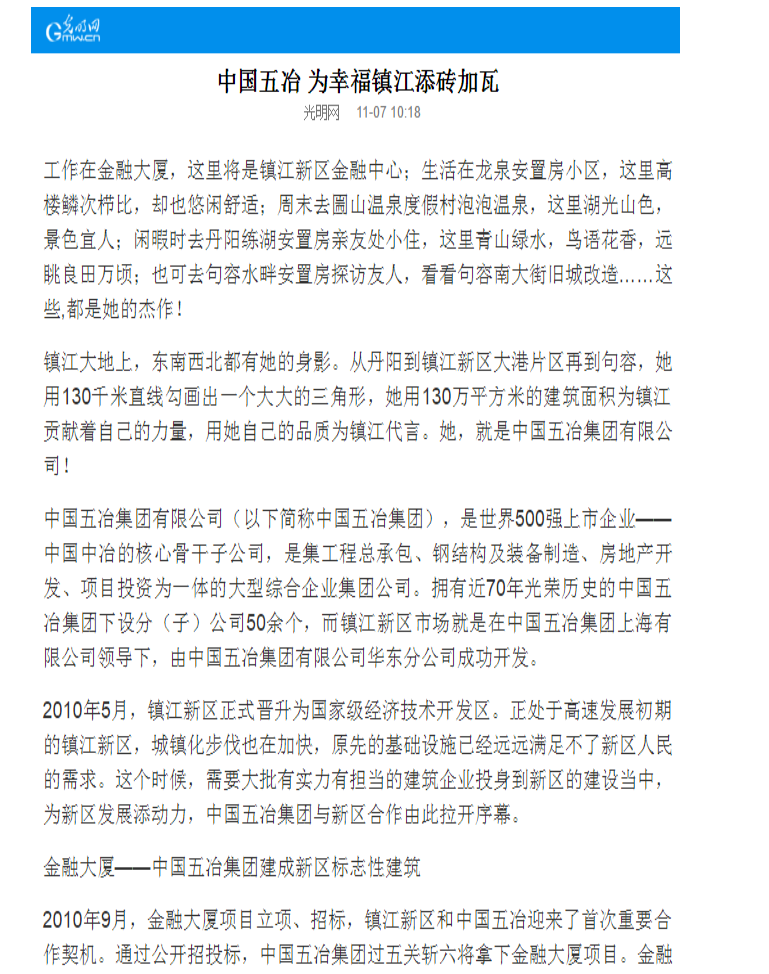 光明网
Gmw.cn

中国五冶 为幸福镇江添砖加瓦

光明网 11-07 10:18

工作在金融大厦，这里将是镇江新区金融中心；生活在龙泉安置房小区，这里高楼鳞次栉比，却也悠闲舒适；周末去圌山温泉度假村泡泡温泉，这里湖光山色，景色宜人；闲暇时去丹阳练湖安置房亲友处小住，这里青山绿水，鸟语花香，远眺良田万顷；也可去句容水畔安置房探访友人，看看句容南大街旧城改造……这些,都是她的杰作！

镇江大地上，东南西北都有她的身影。从丹阳到镇江新区大港片区再到句容，她用130千米直线勾画出一个大大的三角形，她用130万平方米的建筑面积为镇江贡献着自己的力量，用她自己的品质为镇江代言。她，就是中国五冶集团有限公司！

中国五冶集团有限公司（以下简称中国五冶集团），是世界500强上市企业——中国中冶的核心骨干子公司，是集工程总承包、钢结构及装备制造、房地产开发、项目投资为一体的大型综合企业集团公司。拥有近70年光荣历史的中国五冶集团下设分（子）公司50余个，而镇江新区市场就是在中国五冶集团上海有限公司领导下，由中国五冶集团有限公司华东分公司成功开发。

2010年5月，镇江新区正式晋升为国家级经济技术开发区。正处于高速发展初期的镇江新区，城镇化步伐也在加快，原先的基础设施已经远远满足不了新区人民的需求。这个时候，需要大批有实力有担当的建筑企业投身到新区的建设当中，为新区发展添动力，中国五冶集团与新区合作由此拉开序幕。

金融大厦——中国五冶集团建成新区标志性建筑

2010年9月，金融大厦项目立项、招标，镇江新区和中国五冶迎来了首次重要合作契机。通过公开招投标，中国五冶集团过五关斩六将拿下金融大厦项目。金融